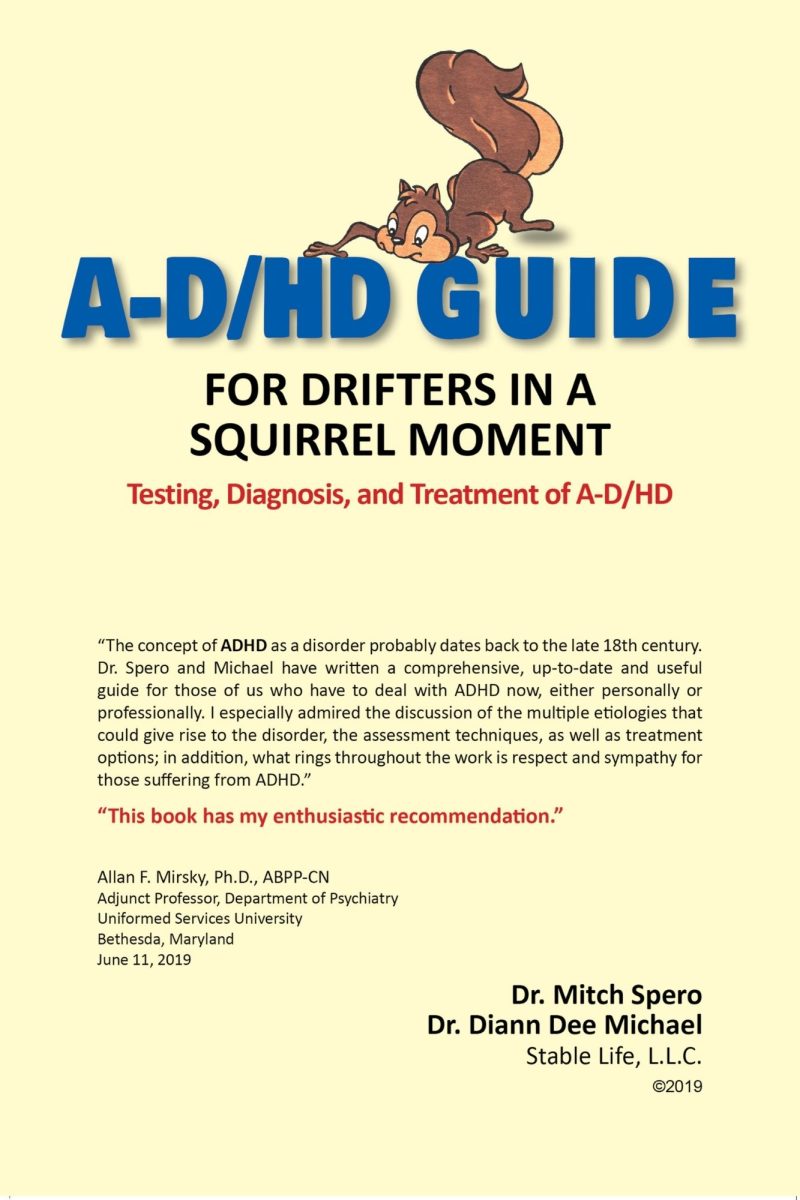 A-D/HD GUIDE

FOR DRIFTERS IN A SQUIRREL MOMENT

Testing, Diagnosis, and Treatment of A-D/HD

“The concept of ADHD as a disorder probably dates back to the late 18th century. Dr. Spero and Michael have written a comprehensive, up-to-date and useful guide for those of us who have to deal with ADHD now, either personally or professionally. I especially admired the discussion of the multiple etiologies that could give rise to the disorder, the assessment techniques, as well as treatment options; in addition, what rings throughout the work is respect and sympathy for those suffering from ADHD.”

“This book has my enthusiastic recommendation.”

Allan F. Mirsky, Ph.D., ABPP-CN
Adjunct Professor, Department of Psychiatry
Uniformed Services University
Bethesda, Maryland
June 11, 2019

Dr. Mitch Spero
Dr. Diann Dee Michael
Stable Life, L.L.C.
©2019